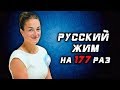 РУССКИЙ ЖИМ НА 177 РАЗ